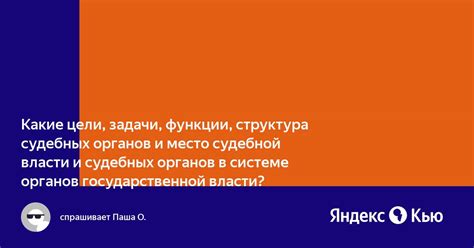 Какие цели, задачи, функции, структура судебных органов и место судебной власти и судебных органов в системе органов государственной власти?

спрашивает Паша О.

Яндекс Кью